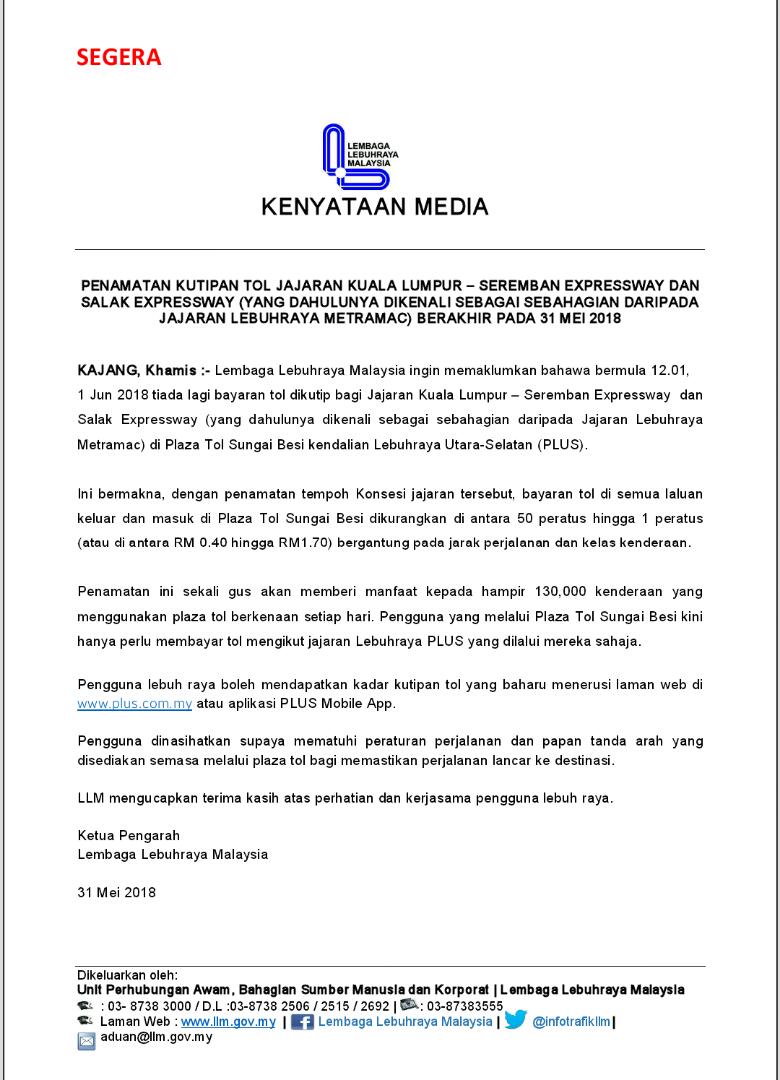 SEGERA

LEMBAGA LEBUHRAYA MALAYSIA

KENYATAAN MEDIA

PENAMATAN KUTIPAN TOL JAJARAN KUALA LUMPUR – SEREMBAN EXPRESSWAY DAN SALAK EXPRESSWAY (YANG DAHULUNYA DIKENALI SEBAGAI SEBAHAGIAN DARIPADA JAJARAN LEBUHRAYA METRAMAC) BERAKHIR PADA 31 MEI 2018

KAJANG, Khamis :- Lembaga Lebuhraya Malaysia ingin memaklumkan bahawa bermula 12.01, 1 Jun 2018 tiada lagi bayaran tol dikutip bagi Jajaran Kuala Lumpur – Seremban Expressway dan Salak Expressway (yang dahulunya dikenali sebagai sebahagian daripada Jajaran Lebuhraya Metramac) di Plaza Tol Sungai Besi kendalian Lebuhraya Utara-Selatan (PLUS).

Ini bermakna, dengan penamatan tempoh Konsesi jajaran tersebut, bayaran tol di semua laluan keluar dan masuk di Plaza Tol Sungai Besi dikurangkan di antara 50 peratus hingga 1 peratus (atau di antara RM 0.40 hingga RM1.70) bergantung pada jarak perjalanan dan kelas kenderaan.

Penamatan ini sekali gus akan memberi manfaat kepada hampir 130,000 kenderaan yang menggunakan plaza tol berkenaan setiap hari. Pengguna yang melalui Plaza Tol Sungai Besi kini hanya perlu membayar tol mengikut jajaran Lebuhraya PLUS yang dilalui mereka sahaja.

Pengguna lebuh raya boleh mendapatkan kadar kutipan tol yang baharu menerusi laman web di www.plus.com.my atau aplikasi PLUS Mobile App.

Pengguna dinasihatkan supaya mematuhi peraturan perjalanan dan papan tanda arah yang disediakan semasa melalui plaza tol bagi memastikan perjalanan lancar ke destinasi.

LLM mengucapkan terima kasih atas perhatian dan kerjasama pengguna lebuh raya.

Ketua Pengarah
Lembaga Lebuhraya Malaysia

31 Mei 2018

Dikeluarkan oleh:
Unit Perhubungan Awam, Bahagian Sumber Manusia dan Korporat | Lembaga Lebuhraya Malaysia
: 03- 8738 3000 / D.L :03-8738 2506 / 2515 / 2692 | : 03-87383555
Laman Web : www.llm.gov.my | Lembaga Lebuhraya Malaysia | @infotrafikllm |
aduan@llm.gov.my